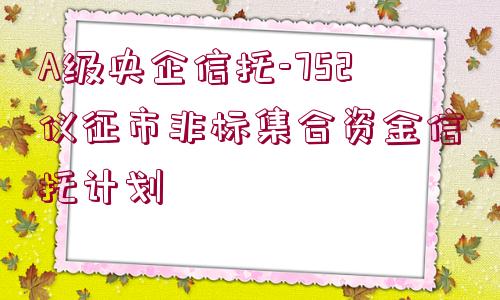 A级央企信托-752仪征市非标集合资金信托计划